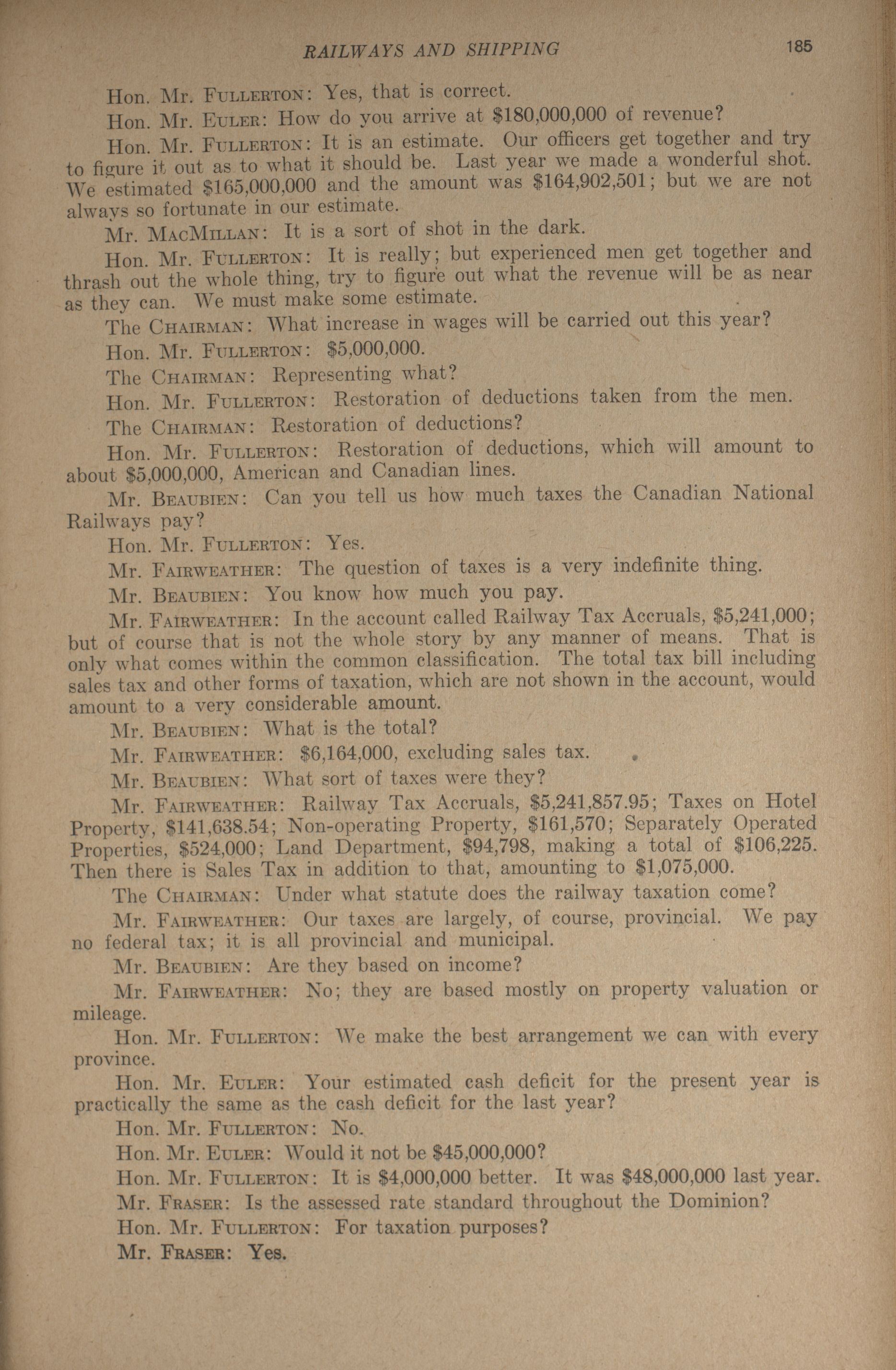 RAILWAYS AND SHIPPING 185

Hon. Mr. FULLERTON: Yes, that is correct.

Hon. Mr. EULER: How do you arrive at $180,000,000 of revenue?

Hon. Mr. FULLERTON: It is an estimate. Our officers get together and try to figure it out as to what it should be. Last year we made a wonderful shot. We estimated $165,000,000 and the amount was $164,902,501; but we are not always so fortunate in our estimate.

Mr. MACMILLAN: It is a sort of shot in the dark.

Hon. Mr. FULLERTON: It is really; but experienced men get together and thrash out the whole thing, try to figure out what the revenue will be as near as they can. We must make some estimate.

The CHAIRMAN: What increase in wages will be carried out this year?

Hon. Mr. FULLERTON: $5,000,000.

The CHAIRMAN: Representing what?

Hon. Mr. FULLERTON: Restoration of deductions taken from the men.

The CHAIRMAN: Restoration of deductions?

Hon. Mr. FULLERTON: Restoration of deductions, which will amount to about $5,000,000, American and Canadian lines.

Mr. BEAUBIEN: Can you tell us how much taxes the Canadian National Railways pay?

Hon. Mr. FULLERTON: Yes.

Mr. FAIRWEATHER: The question of taxes is a very indefinite thing.

Mr. BEAUBIEN: You know how much you pay.

Mr. FAIRWEATHER: In the account called Railway Tax Accruals, $5,241,000; but of course that is not the whole story by any manner of means. That is only what comes within the common classification. The total tax bill including sales tax and other forms of taxation, which are not shown in the account, would amount to a very considerable amount.

Mr. BEAUBIEN: What is the total?

Mr. FAIRWEATHER: $6,164,000, excluding sales tax.

Mr. BEAUBIEN: What sort of taxes were they?

Mr. FAIRWEATHER: Railway Tax Accruals, $5,241,857.95; Taxes on Hotel Property, $141,638.54; Non-operating Property, $161,570; Separately Operated Properties, $524,000; Land Department, $94,798, making a total of $106,225. Then there is Sales Tax in addition to that, amounting to $1,075,000.

The CHAIRMAN: Under what statute does the railway taxation come?

Mr. FAIRWEATHER: Our taxes are largely, of course, provincial. We pay no federal tax; it is all provincial and municipal.

Mr. BEAUBIEN: Are they based on income?

Mr. FAIRWEATHER: No; they are based mostly on property valuation or mileage.

Hon. Mr. FULLERTON: We make the best arrangement we can with every province.

Hon. Mr. EULER: Your estimated cash deficit for the present year is practically the same as the cash deficit for the last year?

Hon. Mr. FULLERTON: No.

Hon. Mr. EULER: Would it not be $45,000,000?

Hon. Mr. FULLERTON: It is $4,000,000 better. It was $48,000,000 last year.

Mr. FRASER: Is the assessed rate standard throughout the Dominion?

Hon. Mr. FULLERTON: For taxation purposes?

Mr. FRASER: Yes.